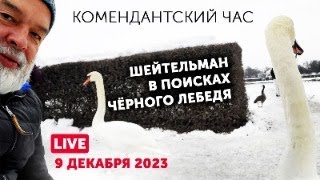 КОМЕНДАНТСКИЙ ЧАС

ШЕЙТЕЛЬМАН В ПОИСКАХ ЧЁРНОГО ЛЕБЕДЯ

LIVE

9 ДЕКАБРЯ 2023